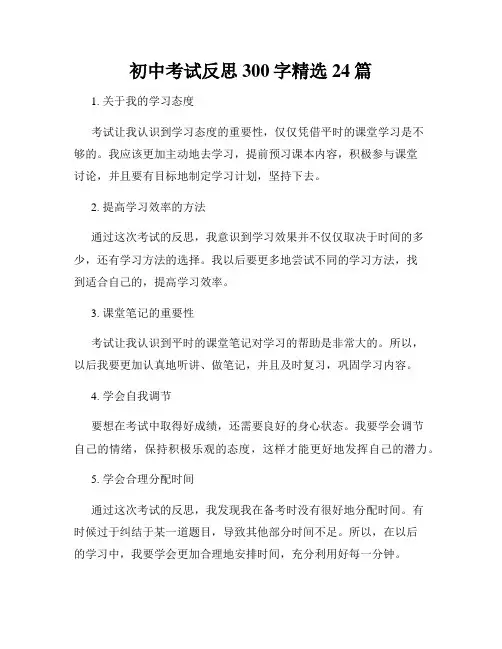 初中考试反思 300 字精选 24 篇

1. 关于我的学习态度

考试让我认识到学习态度的重要性，仅仅凭借平时的课堂学习是不够的。我应该更加主动地去学习，提前预习课本内容，积极参与课堂讨论，并且要有目标地制定学习计划，坚持下去。

2. 提高学习效率的方法

通过这次考试的反思，我意识到学习效果并不仅仅取决于时间的多少，还有学习方法的选择。我以后要更多地尝试不同的学习方法，找到适合自己的，提高学习效率。

3. 课堂笔记的重要性

考试让我认识到平时的课堂笔记对学习的帮助是非常大的。所以，以后我要更加认真地听讲、做笔记，并且及时复习，巩固学习内容。

4. 学会自我调节

要想在考试中取得好成绩，还需要良好的身心状态。我要学会调节自己的情绪，保持积极乐观的态度，这样才能更好地发挥自己的潜力。

5. 学会合理分配时间

通过这次考试的反思，我发现我在备考时没有很好地分配时间。有时候过于纠结于某一道题目，导致其他部分时间不足。所以，在以后的学习中，我要学会更加合理地安排时间，充分利用好每一分钟。